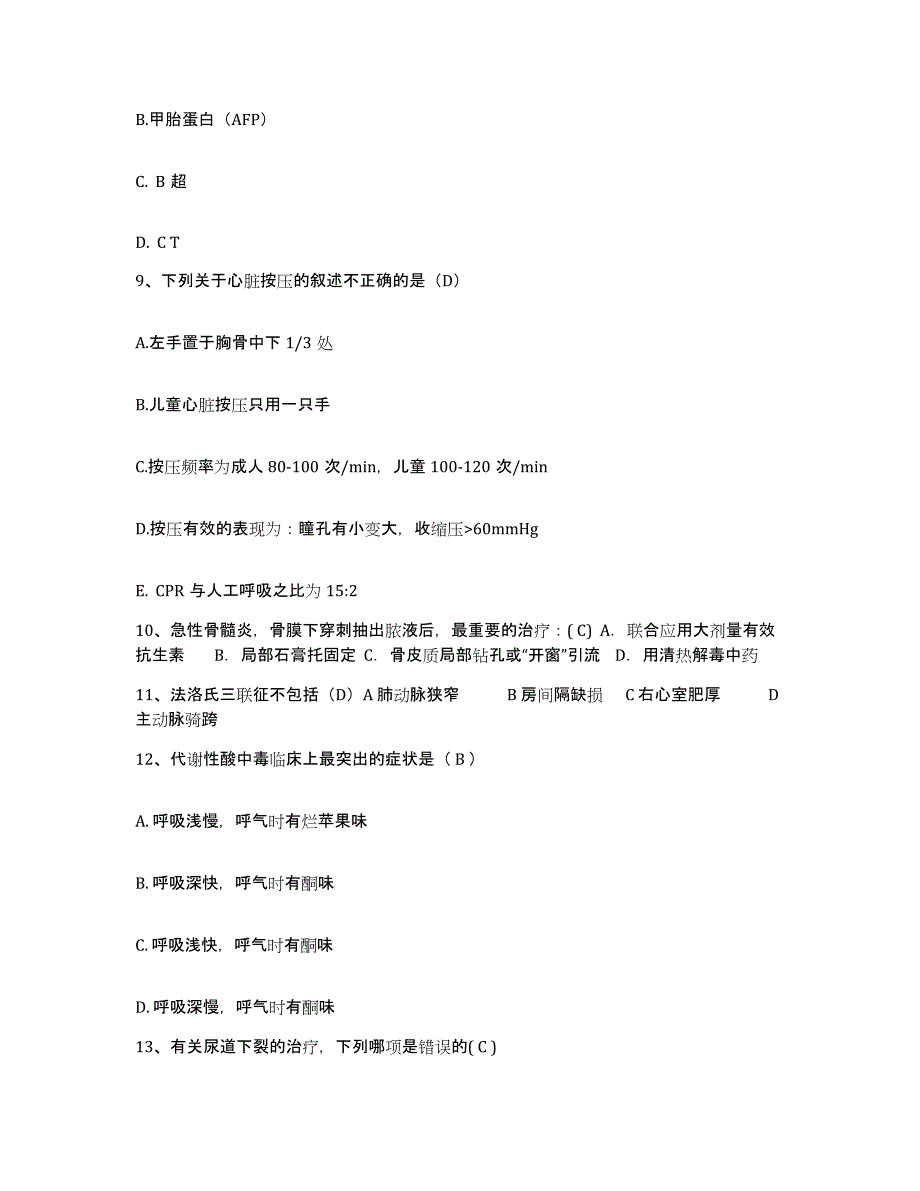 B.甲胎蛋白（AFP）

C. B 超

D. C T

9、下列关于心脏按压的叙述不正确的是（D）

A.左手置于胸骨中下 1/3 处

B.儿童心脏按压只用一只手

C.按压频率为成人 80-100 次/min，儿童 100-120 次/min

D.按压有效的表现为：瞳孔有小变大，收缩压>60mmHg

E. CPR 与人工呼吸之比为 15:2

10、急性骨髓炎，骨膜下穿刺抽出脓液后，最重要的治疗：( C) A. 联合应用大剂量有效抗生素 B. 局部石膏托固定 C. 骨皮质局部钻孔或“开窗”引流 D. 用清热解毒中药

11、法洛氏三联征不包括（D）A 肺动脉狭窄 B 房间隔缺损 C 右心室肥厚 D 主动脉骑跨

12、代谢性酸中毒临床上最突出的症状是（ B ）

A. 呼吸浅慢，呼气时有烂苹果味

B. 呼吸深快，呼气时有酮味

C. 呼吸浅快，呼气时有酮味

D. 呼吸深慢，呼气时有酮味

13、有关尿道下裂的治疗，下列哪项是错误的( C )